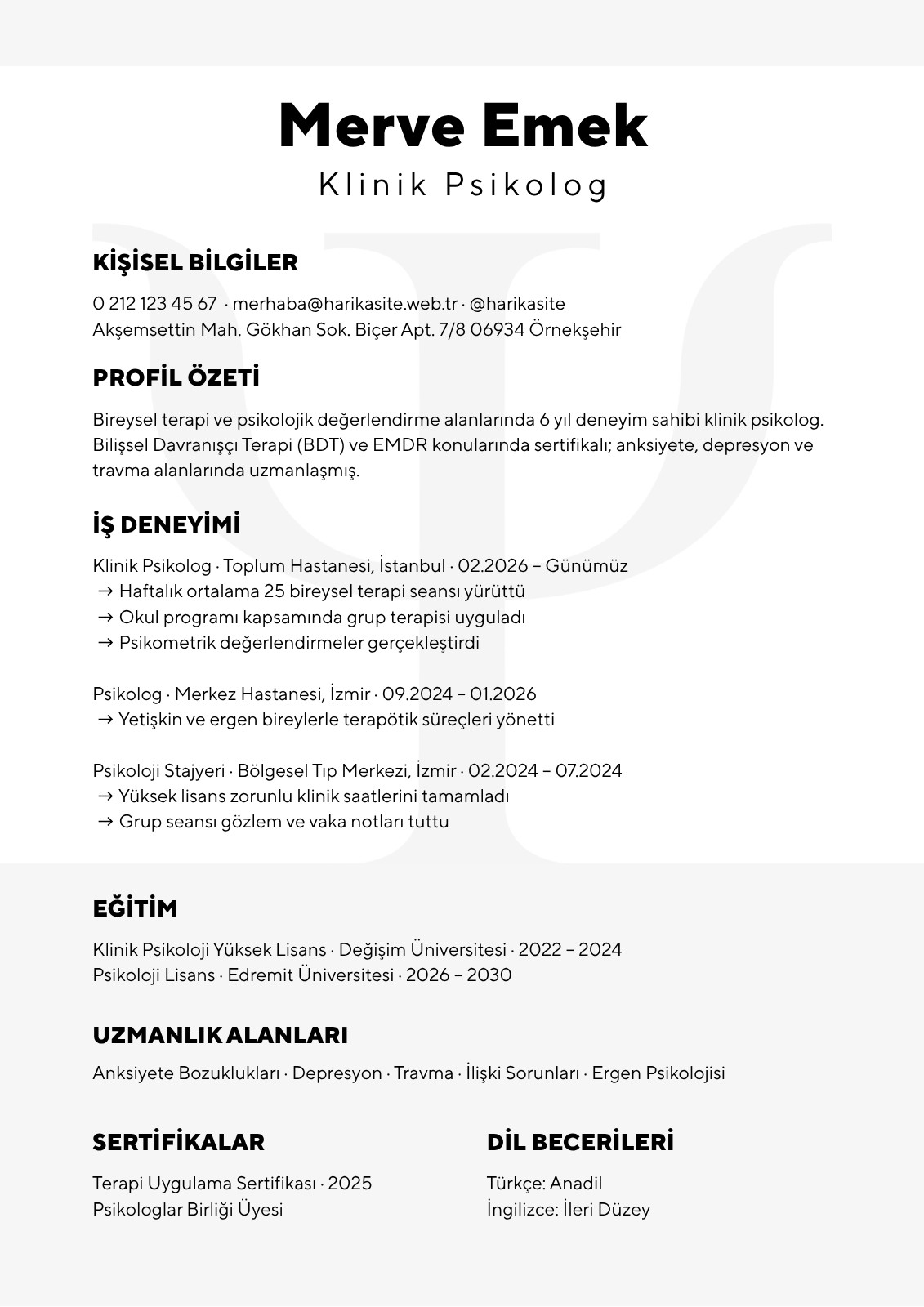 Merve Emek
Klinik Psikolog

KİŞİSEL BİLGİLER

0 212 123 45 67 · merhaba@harikasite.web.tr · @harikasite
Akşemsettin Mah. Gökhan Sok. Biçer Apt. 7/8 06934 Örnekşehir

PROFİL ÖZETİ

Bireysel terapi ve psikolojik değerlendirme alanlarında 6 yıl deneyim sahibi klinik psikolog. Bilişsel Davranışçı Terapi (BDT) ve EMDR konularında sertifikalı; anksiyete, depresyon ve travma alanlarında uzmanlaşmış.

İŞ DENEYİMİ

Klinik Psikolog · Toplum Hastanesi, İstanbul · 02.2026 – Günümüz
→ Haftalık ortalama 25 bireysel terapi seansı yürüttü
→ Okul programı kapsamında grup terapisi uyguladı
→ Psikometrik değerlendirmeler gerçekleştirdi

Psikolog · Merkez Hastanesi, İzmir · 09.2024 – 01.2026
→ Yetişkin ve ergen bireylerle terapötik süreçleri yönetti

Psikoloji Stajyeri · Bölgesel Tıp Merkezi, İzmir · 02.2024 – 07.2024
→ Yüksek lisans zorunlu klinik saatlerini tamamladı
→ Grup seansı gözlem ve vaka notları tuttu

EĞİTİM

Klinik Psikoloji Yüksek Lisans · Değişim Üniversitesi · 2022 – 2024
Psikoloji Lisans · Edremit Üniversitesi · 2026 – 2030

UZMANLIK ALANLARI

Anksiyete Bozuklukları · Depresyon · Travma · İlişki Sorunları · Ergen Psikolojisi

SERTİFİKALAR

Terapi Uygulama Sertifikası · 2025
Psikologlar Birliği Üyesi

DİL BECERİLERİ

Türkçe: Anadil
İngilizce: İleri Düzey